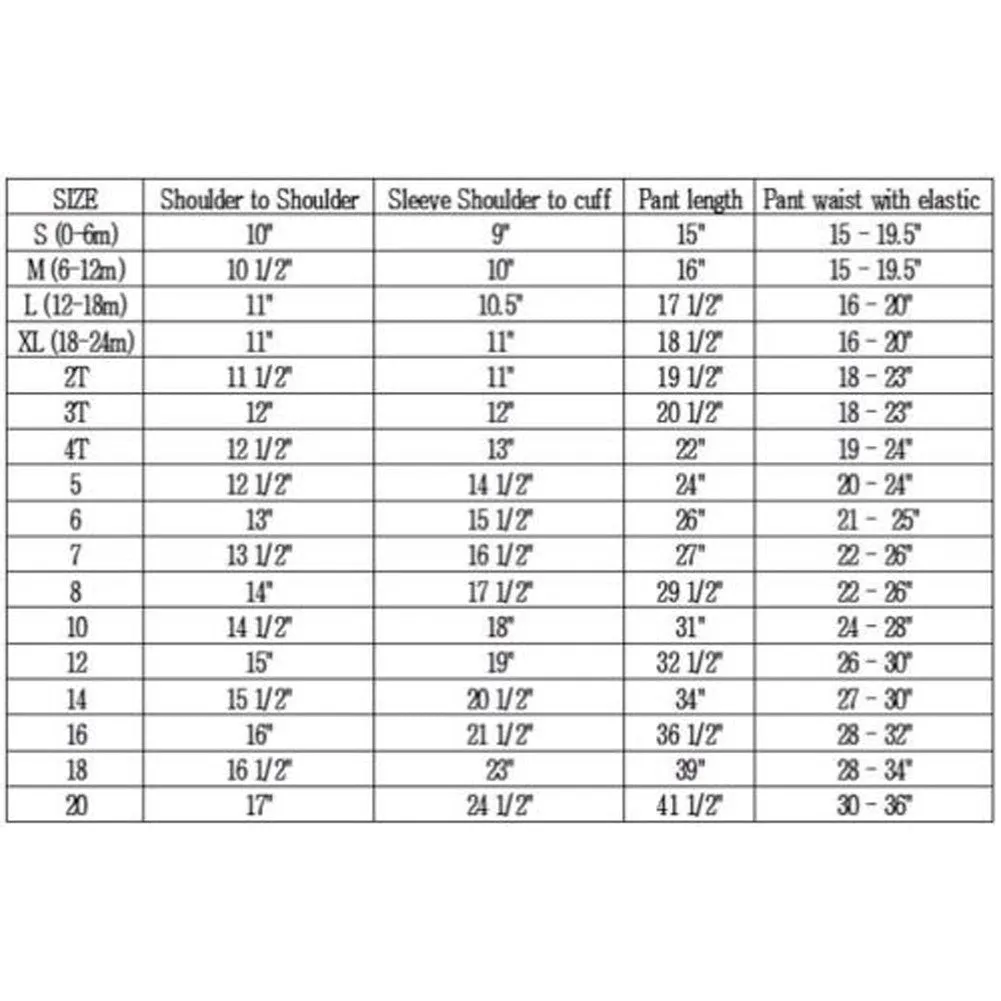 | SIZE | Shoulder to Shoulder | Sleeve Shoulder to cuff | Pant length | Pant waist with elastic |
|---|---|---|---|---|
| S (0-6m) | 10" | 9" | 15" | 15 - 19.5" |
| M (6-12m) | 10 1/2" | 10" | 16" | 15 - 19.5" |
| L (12-18m) | 11" | 10.5" | 17 1/2" | 16 - 20" |
| XL (18-24m) | 11" | 11" | 18 1/2" | 16 - 20" |
| 2T | 11 1/2" | 11" | 19 1/2" | 18 - 23" |
| 3T | 12" | 12" | 20 1/2" | 18 - 23" |
| 4T | 12 1/2" | 13" | 22" | 19 - 24" |
| 5 | 12 1/2" | 14 1/2" | 24" | 20 - 24" |
| 6 | 13" | 15 1/2" | 26" | 21 - 25" |
| 7 | 13 1/2" | 16 1/2" | 27" | 22 - 26" |
| 8 | 14" | 17 1/2" | 29 1/2" | 22 - 26" |
| 10 | 14 1/2" | 18" | 31" | 24 - 28" |
| 12 | 15" | 19" | 32 1/2" | 26 - 30" |
| 14 | 15 1/2" | 20 1/2" | 34" | 27 - 30" |
| 16 | 16" | 21 1/2" | 36 1/2" | 28 - 32" |
| 18 | 16 1/2" | 23" | 39" | 28 - 34" |
| 20 | 17" | 24 1/2" | 41 1/2" | 30 - 36" |